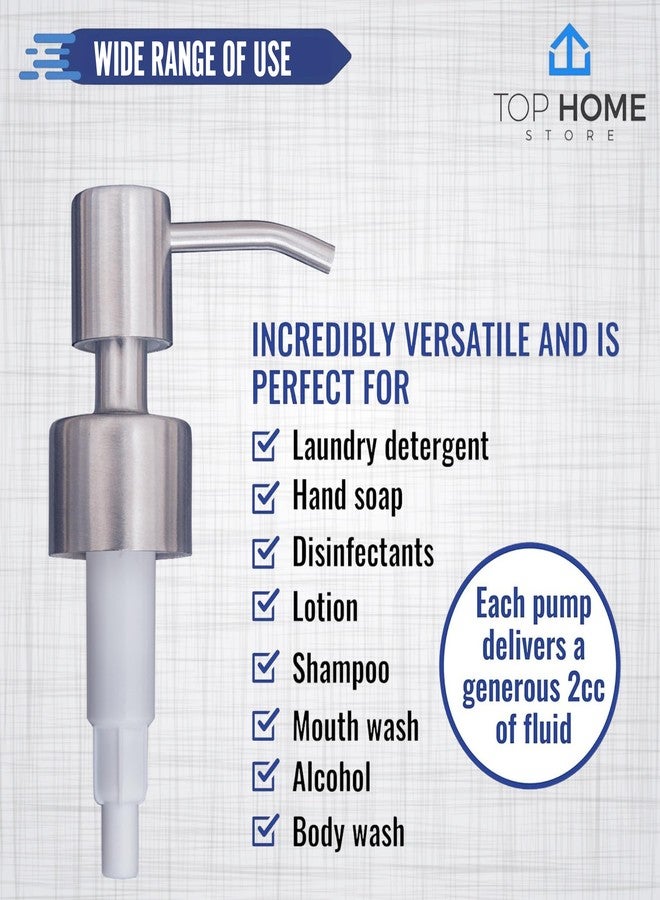 WIDE RANGE OF USE

TOP HOME
STORE

INCREDIBLY VERSATILE AND IS PERFECT FOR

☑ Laundry detergent
☑ Hand soap
☑ Disinfectants
☑ Lotion
☑ Shampoo
☑ Mouth wash
☑ Alcohol
☑ Body wash

Each pump delivers a generous 2cc of fluid